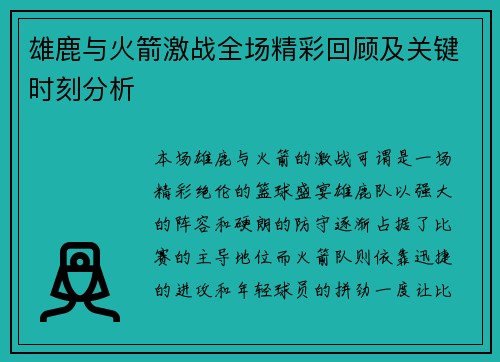 雄鹿与火箭激战全场精彩回顾及关键时刻分析

本场雄鹿与火箭的激战可谓是一场精彩绝伦的篮球盛宴雄鹿队以强大的阵容和硬朗的防守逐渐占据了比赛的主导地位而火箭队则依靠迅捷的进攻和年轻球员的拼劲一度让比